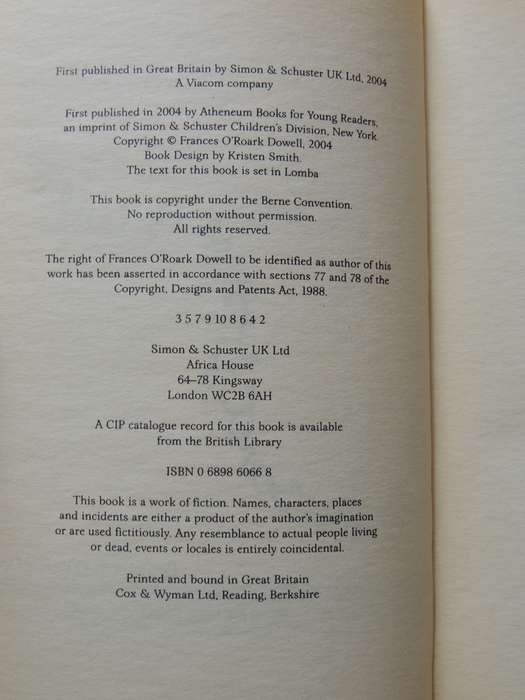 First published in Great Britain by Simon & Schuster UK Ltd, 2004
A Viacom company

First published in 2004 by Atheneum Books for Young Readers, an imprint of Simon & Schuster Children's Division, New York
Copyright © Frances O'Roark Dowell, 2004
Book Design by Kristen Smith.
The text for this book is set in Lomba

This book is copyright under the Berne Convention.
No reproduction without permission.
All rights reserved.

The right of Frances O'Roark Dowell to be identified as author of this work has been asserted in accordance with sections 77 and 78 of the Copyright, Designs and Patents Act, 1988.

3 5 7 9 10 8 6 4 2

Simon & Schuster UK Ltd
Africa House
64–78 Kingsway
London WC2B 6AH

A CIP catalogue record for this book is available from the British Library

ISBN 0 6898 6066 8

This book is a work of fiction. Names, characters, places and incidents are either a product of the author's imagination or are used fictitiously. Any resemblance to actual people living or dead, events or locales is entirely coincidental.

Printed and bound in Great Britain
Cox & Wyman Ltd, Reading, Berkshire